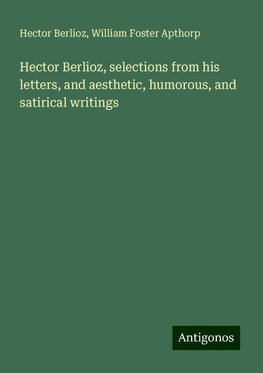 Hector Berlioz, William Foster Apthorp

Hector Berlioz, selections from his letters, and aesthetic, humorous, and satirical writings

Antigonos